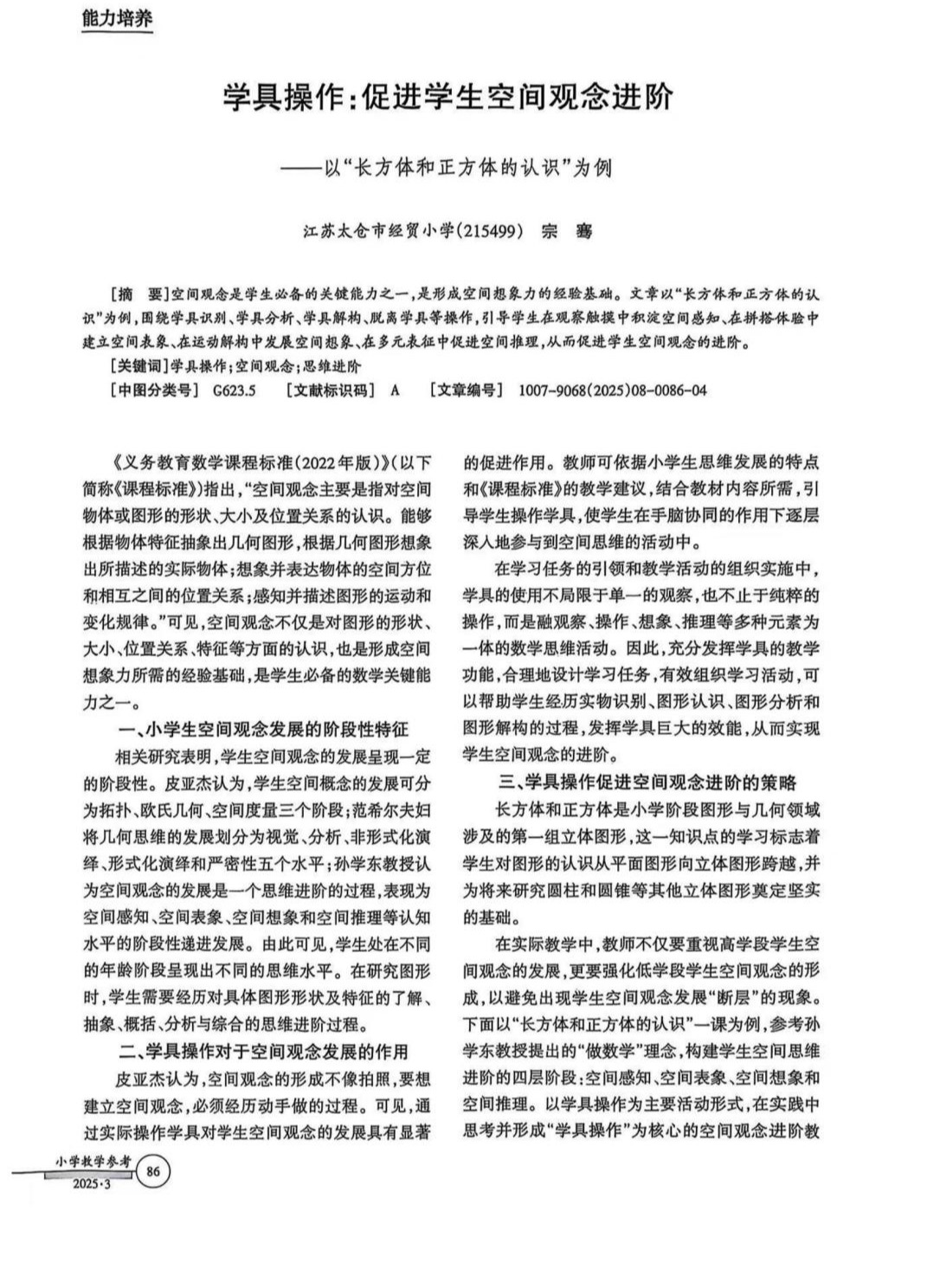 能力培养

学具操作：促进学生空间观念进阶

——以“长方体和正方体的认识”为例

江苏太仓市经贸小学(215499)　宗　骞

[摘　要]空间观念是学生必备的关键能力之一，是形成空间想象力的经验基础。文章以“长方体和正方体的认识”为例，围绕学具识别、学具分析、学具解构、脱离学具等操作，引导学生在观察触摸中积淀空间感知、在拼搭体验中建立空间表象、在运动解构中发展空间想象、在多元表征中促进空间推理，从而促进学生空间观念的进阶。

[关键词]学具操作；空间观念；思维进阶

[中图分类号]　G623.5　　[文献标识码]　A　　[文章编号]　1007-9068(2025)08-0086-04

《义务教育数学课程标准(2022年版)》(以下简称《课程标准》)指出，“空间观念主要是指对空间物体或图形的形状、大小及位置关系的认识。能够根据物体特征抽象出几何图形，根据几何图形想象出所描述的实际物体；想象并表达物体的空间方位和相互之间的位置关系；感知并描述图形的运动和变化规律。”可见，空间观念不仅是对图形的形状、大小、位置关系、特征等方面的认识，也是形成空间想象力所需的经验基础，是学生必备的数学关键能力之一。

一、小学生空间观念发展的阶段性特征

相关研究表明，学生空间观念的发展呈现一定的阶段性。皮亚杰认为，学生空间概念的发展可分为拓扑、欧氏几何、空间度量三个阶段；范希尔夫妇将几何思维的发展划分为视觉、分析、非形式化演绎、形式化演绎和严密性五个水平；孙学东教授认为空间观念的发展是一个思维进阶的过程，表现为空间感知、空间表象、空间想象和空间推理等认知水平的阶段性递进发展。由此可见，学生处在不同的年龄阶段呈现出不同的思维水平。在研究图形时，学生需要经历对具体图形形状及特征的了解、抽象、概括、分析与综合的思维进阶过程。

二、学具操作对于空间观念发展的作用

皮亚杰认为，空间观念的形成不像拍照，要想建立空间观念，必须经历动手做的过程。可见，通过实际操作学具对学生空间观念的发展具有显著的促进作用。教师可依据小学生思维发展的特点和《课程标准》的教学建议，结合教材内容所需，引导学生操作学具，使学生在手脑协同的作用下逐层深入地参与到空间思维的活动中。

在学习任务的引领和教学活动的组织实施中，学具的使用不局限于单一的观察，也不止于纯粹的操作，而是融观察、操作、想象、推理等多种元素为一体的数学思维活动。因此，充分发挥学具的教学功能，合理地设计学习任务，有效组织学习活动，可以帮助学生经历实物识别、图形认识、图形分析和图形解构的过程，发挥学具巨大的效能，从而实现学生空间观念的进阶。

三、学具操作促进空间观念进阶的策略

长方体和正方体是小学阶段图形与几何领域涉及的第一组立体图形，这一知识点的学习标志着学生对图形的认识从平面图形向立体图形跨越，并为将来研究圆柱和圆锥等其他立体图形奠定坚实的基础。

在实际教学中，教师不仅要重视高学段学生空间观念的发展，更要强化低学段学生空间观念的形成，以避免出现学生空间观念发展“断层”的现象。下面以“长方体和正方体的认识”一课为例，参考孙学东教授提出的“做数学”理念，构建学生空间思维进阶的四层阶段：空间感知、空间表象、空间想象和空间推理。以学具操作为主要活动形式，在实践中思考并形成“学具操作”为核心的空间观念进阶教

小学教学参考
2025·3
86